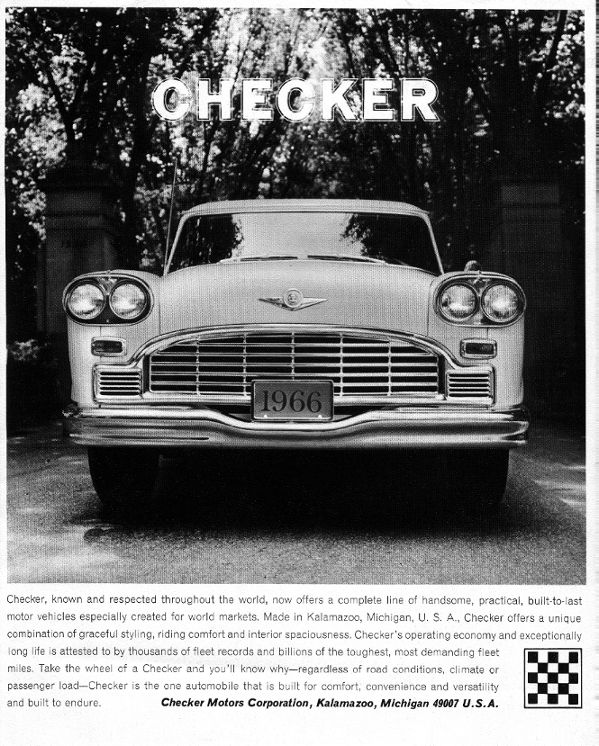 CHECKER

1966

Checker, known and respected throughout the world, now offers a complete line of handsome, practical, built-to-last motor vehicles especially created for world markets. Made in Kalamazoo, Michigan, U. S. A., Checker offers a unique combination of graceful styling, riding comfort and interior spaciousness. Checker's operating economy and exceptionally long life is attested to by thousands of fleet records and billions of the toughest, most demanding fleet miles. Take the wheel of a Checker and you'll know why—regardless of road conditions, climate or passenger load—Checker is the one automobile that is built for comfort, convenience and versatility and built to endure.

Checker Motors Corporation, Kalamazoo, Michigan 49007 U.S.A.